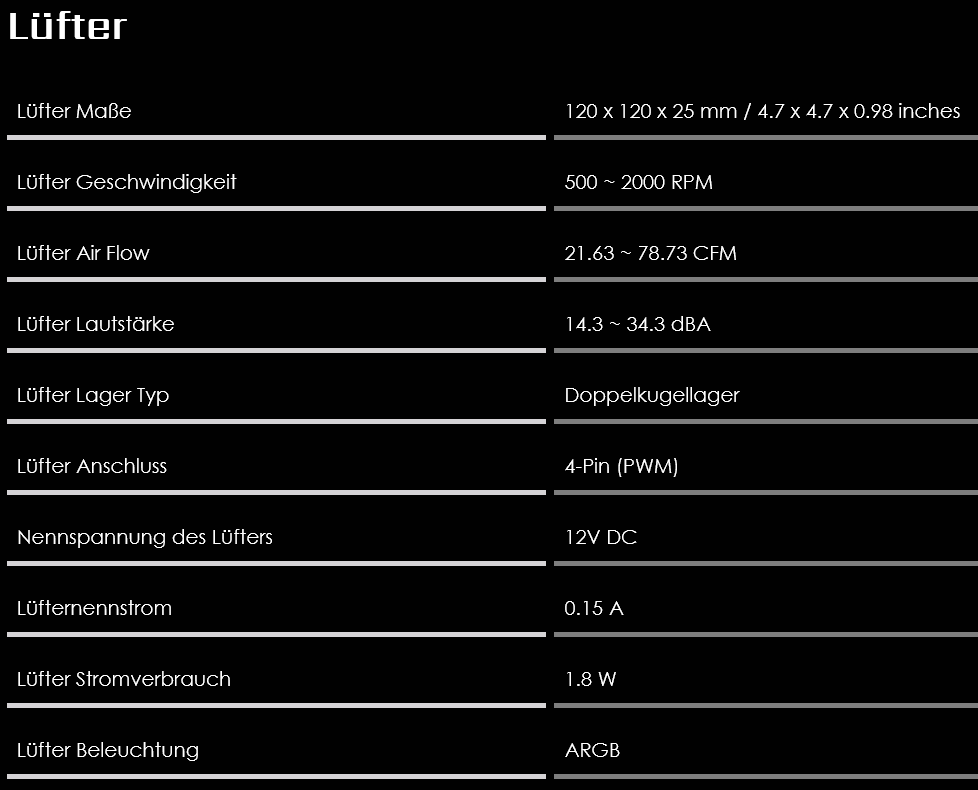 Lüfter

| | |
|---|---|
| Lüfter Maße | 120 x 120 x 25 mm / 4.7 x 4.7 x 0.98 inches |
| Lüfter Geschwindigkeit | 500 ~ 2000 RPM |
| Lüfter Air Flow | 21.63 ~ 78.73 CFM |
| Lüfter Lautstärke | 14.3 ~ 34.3 dBA |
| Lüfter Lager Typ | Doppelkugellager |
| Lüfter Anschluss | 4-Pin (PWM) |
| Nennspannung des Lüfters | 12V DC |
| Lüfternennstrom | 0.15 A |
| Lüfter Stromverbrauch | 1.8 W |
| Lüfter Beleuchtung | ARGB |